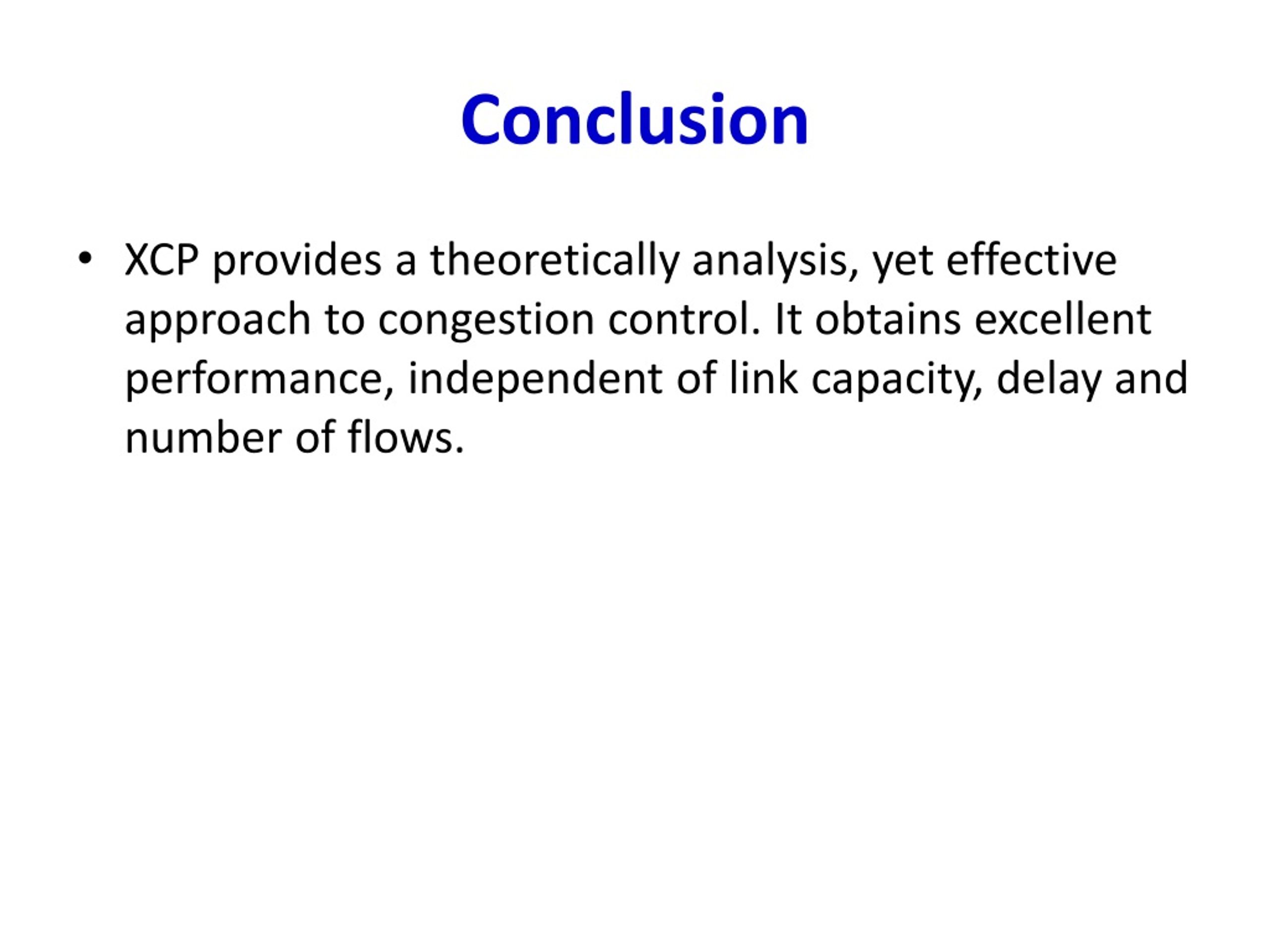 Conclusion

• XCP provides a theoretically analysis, yet effective approach to congestion control. It obtains excellent performance, independent of link capacity, delay and number of flows.